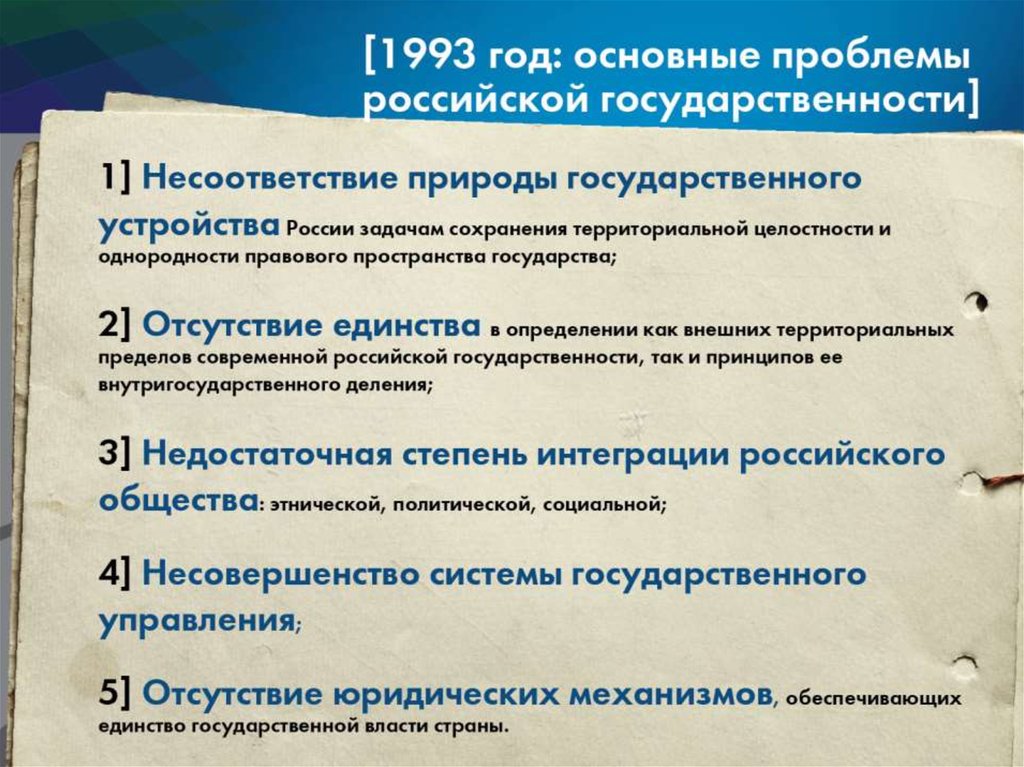 [1993 год: основные проблемы российской государственности]

1] Несоответствие природы государственного устройства России задачам сохранения территориальной целостности и однородности правового пространства государства;

2] Отсутствие единства в определении как внешних территориальных пределов современной российской государственности, так и принципов ее внутригосударственного деления;

3] Недостаточная степень интеграции российского общества: этнической, политической, социальной;

4] Несовершенство системы государственного управления;

5] Отсутствие юридических механизмов, обеспечивающих единство государственной власти страны.